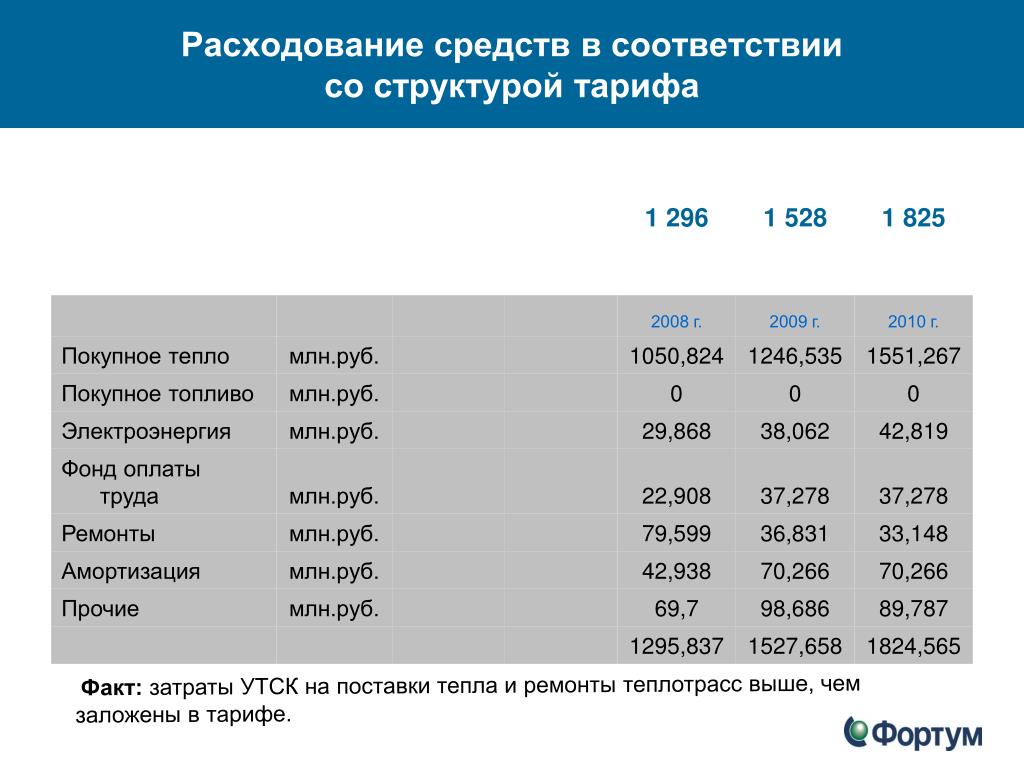 Расходование средств в соответствии со структурой тарифа

1 296 1 528 1 825

| | | | | 2008 г. | 2009 г. | 2010 г. |
|---|---|---|---|---|---|---|
| Покупное тепло | млн.руб. | | | 1050,824 | 1246,535 | 1551,267 |
| Покупное топливо | млн.руб. | | | 0 | 0 | 0 |
| Электроэнергия | млн.руб. | | | 29,868 | 38,062 | 42,819 |
| Фонд оплаты труда | млн.руб. | | | 22,908 | 37,278 | 37,278 |
| Ремонты | млн.руб. | | | 79,599 | 36,831 | 33,148 |
| Амортизация | млн.руб. | | | 42,938 | 70,266 | 70,266 |
| Прочие | млн.руб. | | | 69,7 | 98,686 | 89,787 |
| | | | | 1295,837 | 1527,658 | 1824,565 |

Факт: затраты УТСК на поставки тепла и ремонты теплотрасс выше, чем заложены в тарифе.

Фортум